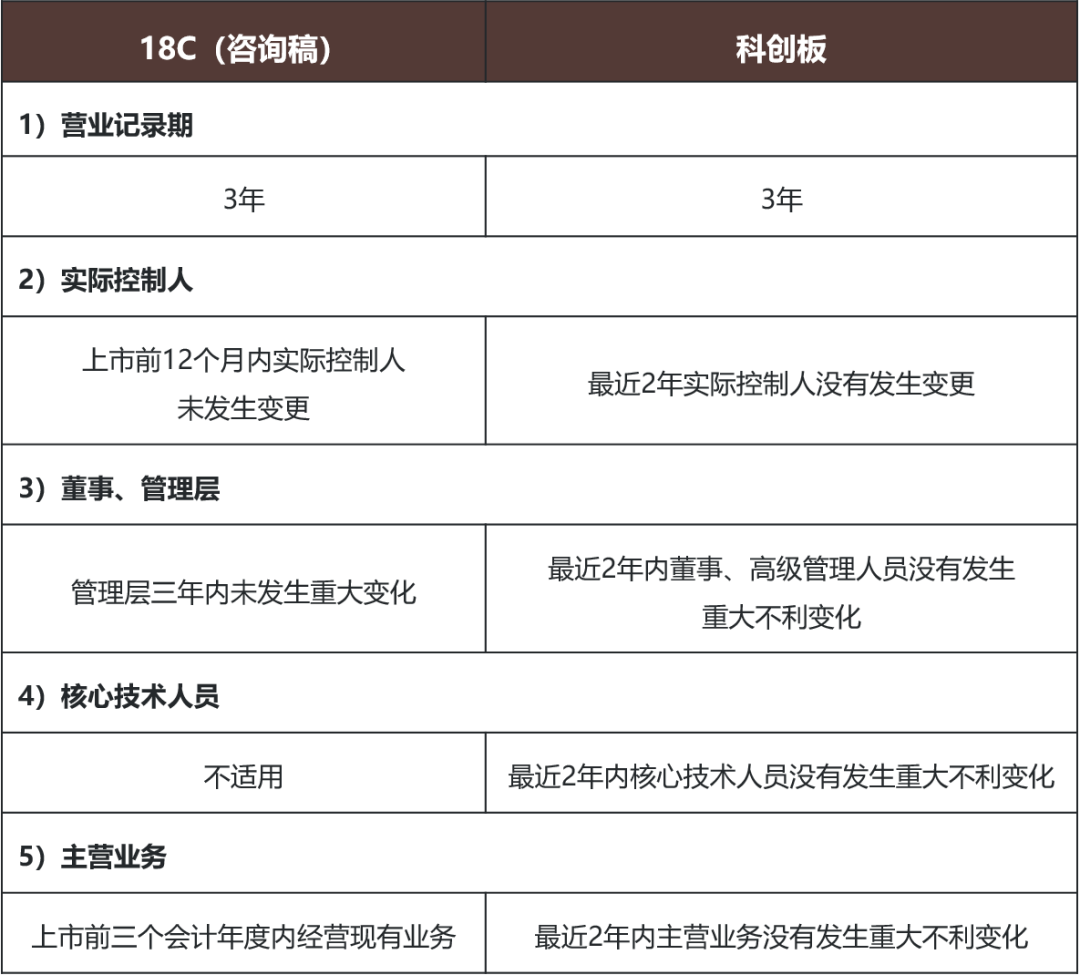 | 18C（咨询稿） | 科创板 |
|---|---|
| 1）营业记录期 | |
| 3年 | 3年 |
| 2）实际控制人 | |
| 上市前12个月内实际控制人未发生变更 | 最近2年实际控制人没有发生变更 |
| 3）董事、管理层 | |
| 管理层三年内未发生重大变化 | 最近2年内董事、高级管理人员没有发生重大不利变化 |
| 4）核心技术人员 | |
| 不适用 | 最近2年内核心技术人员没有发生重大不利变化 |
| 5）主营业务 | |
| 上市前三个会计年度内经营现有业务 | 最近2年内主营业务没有发生重大不利变化 |